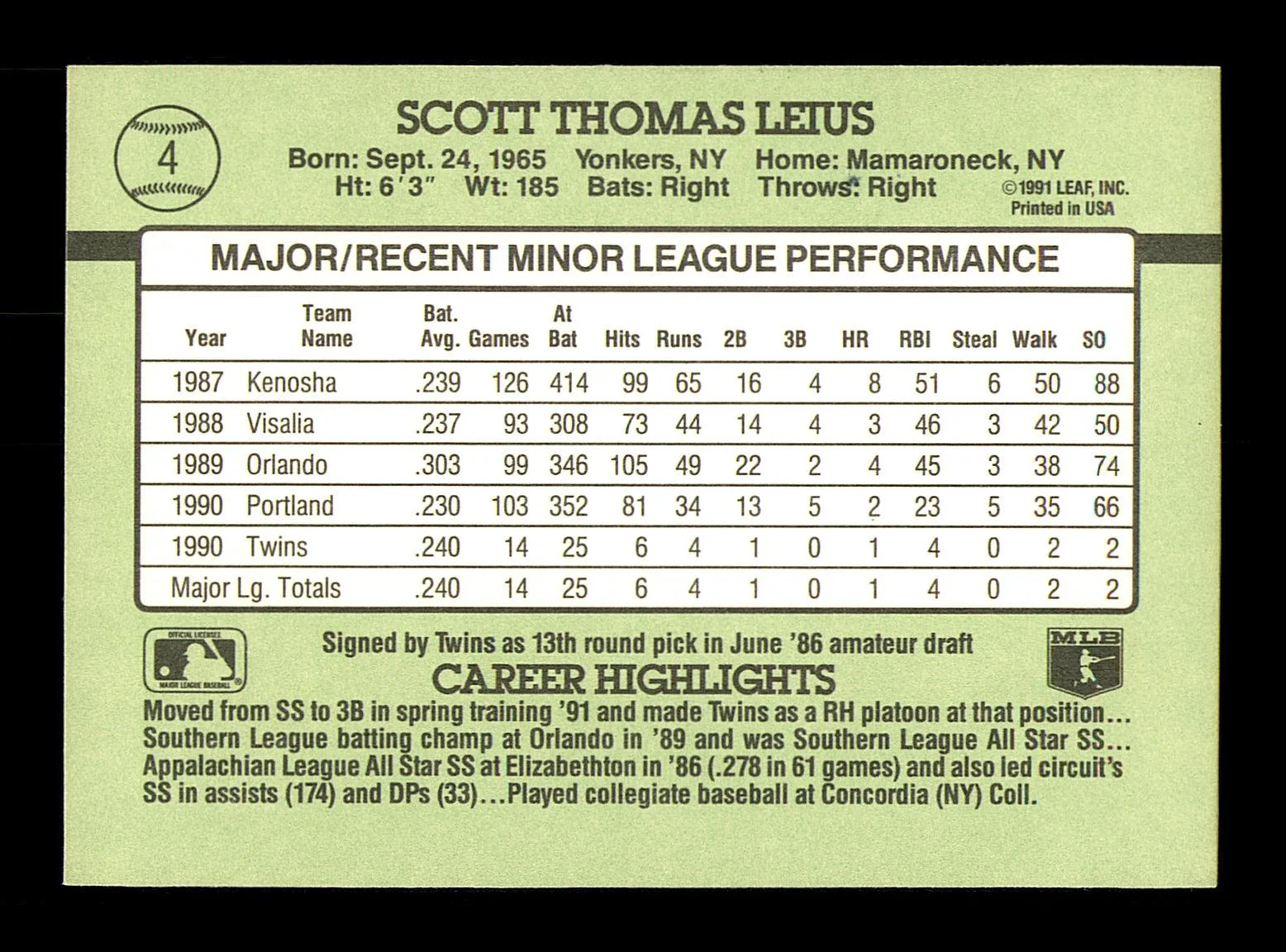 4

SCOTT THOMAS LEIUS

Born: Sept. 24, 1965 Yonkers, NY Home: Mamaroneck, NY
Ht: 6'3" Wt: 185 Bats: Right Throws: Right

©1991 LEAF, INC.
Printed in USA

MAJOR/RECENT MINOR LEAGUE PERFORMANCE

| Year | Team Name | Bat. Avg. | Games | At Bat | Hits | Runs | 2B | 3B | HR | RBI | Steal | Walk | SO |
|---|---|---|---|---|---|---|---|---|---|---|---|---|---|
| 1987 | Kenosha | .239 | 126 | 414 | 99 | 65 | 16 | 4 | 8 | 51 | 6 | 50 | 88 |
| 1988 | Visalia | .237 | 93 | 308 | 73 | 44 | 14 | 4 | 3 | 46 | 3 | 42 | 50 |
| 1989 | Orlando | .303 | 99 | 346 | 105 | 49 | 22 | 2 | 4 | 45 | 3 | 38 | 74 |
| 1990 | Portland | .230 | 103 | 352 | 81 | 34 | 13 | 5 | 2 | 23 | 5 | 35 | 66 |
| 1990 | Twins | .240 | 14 | 25 | 6 | 4 | 1 | 0 | 1 | 4 | 0 | 2 | 2 |
| Major Lg. Totals | | .240 | 14 | 25 | 6 | 4 | 1 | 0 | 1 | 4 | 0 | 2 | 2 |

OFFICIAL LICENSEE MAJOR LEAGUE BASEBALL

Signed by Twins as 13th round pick in June '86 amateur draft

MLB

CAREER HIGHLIGHTS

Moved from SS to 3B in spring training '91 and made Twins as a RH platoon at that position... Southern League batting champ at Orlando in '89 and was Southern League All Star SS... Appalachian League All Star SS at Elizabethton in '86 (.278 in 61 games) and also led circuit's SS in assists (174) and DPs (33)...Played collegiate baseball at Concordia (NY) Coll.